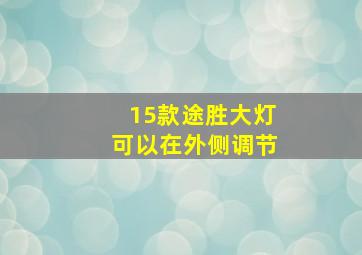 15款途胜大灯
可以在外侧调节